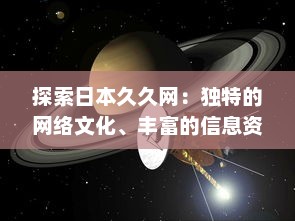 探索日本久久网：独特的网络文化、丰富的信息资